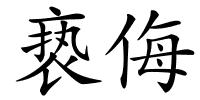 亵侮